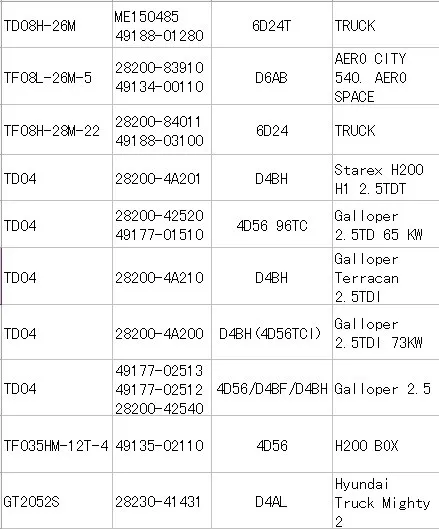 | | | | |
|---|---|---|---|
| TD08H-26M | ME150485 49188-01280 | 6D24T | TRUCK |
| TF08L-26M-5 | 28200-83910 49134-00110 | D6AB | AERO CITY 540. AERO SPACE |
| TF08H-28M-22 | 28200-84011 49188-03100 | 6D24 | TRUCK |
| TD04 | 28200-4A201 | D4BH | Starex H200 H1 2.5TDT |
| TD04 | 28200-42520 49177-01510 | 4D56 96TC | Galloper 2.5TD 65 KW |
| TD04 | 28200-4A210 | D4BH | Galloper Terracan 2.5TDI |
| TD04 | 28200-4A200 | D4BH(4D56TCI) | Galloper 2.5TDI 73KW |
| TD04 | 49177-02513 49177-02512 28200-42540 | 4D56/D4BF/D4BH | Galloper 2.5 |
| TF035HM-12T-4 | 49135-02110 | 4D56 | H200 BOX |
| GT2052S | 28230-41431 | D4AL | Hyundai Truck Mighty 2 |